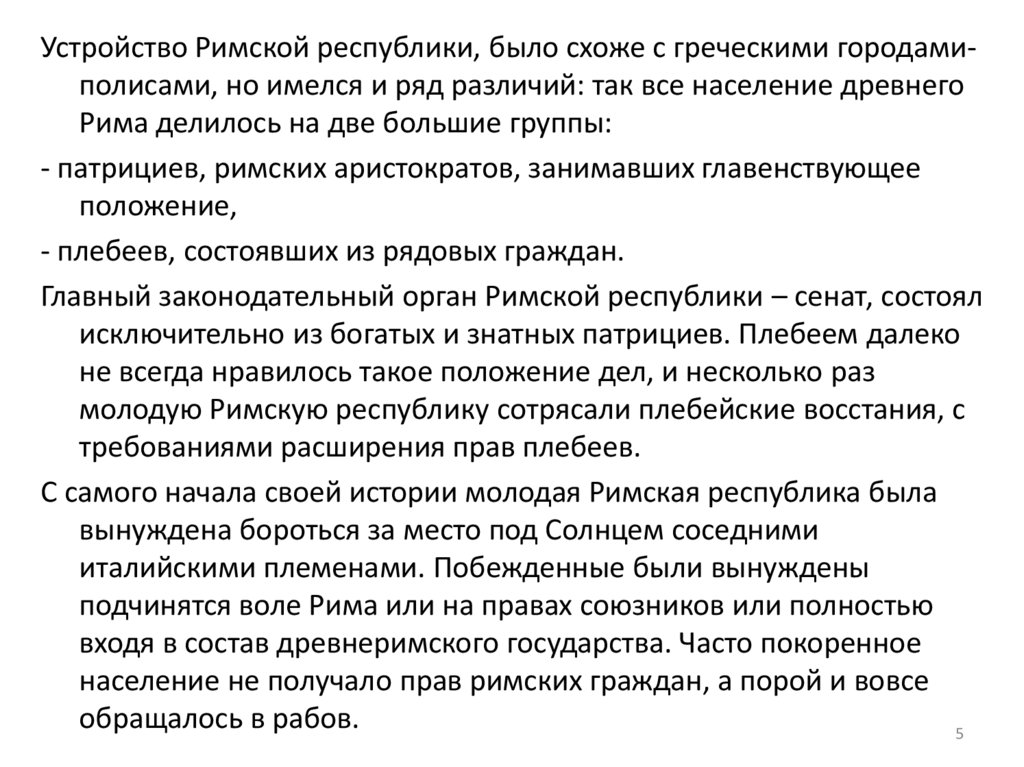 Устройство Римской республики, было схоже с греческими городами-полисами, но имелся и ряд различий: так все население древнего Рима делилось на две большие группы:

- патрициев, римских аристократов, занимавших главенствующее положение,

- плебеев, состоявших из рядовых граждан.

Главный законодательный орган Римской республики – сенат, состоял исключительно из богатых и знатных патрициев. Плебеем далеко не всегда нравилось такое положение дел, и несколько раз молодую Римскую республику сотрясали плебейские восстания, с требованиями расширения прав плебеев.

С самого начала своей истории молодая Римская республика была вынуждена бороться за место под Солнцем соседними италийскими племенами. Побежденные были вынуждены подчинятся воле Рима или на правах союзников или полностью входя в состав древнеримского государства. Часто покоренное население не получало прав римских граждан, а порой и вовсе обращалось в рабов.

5